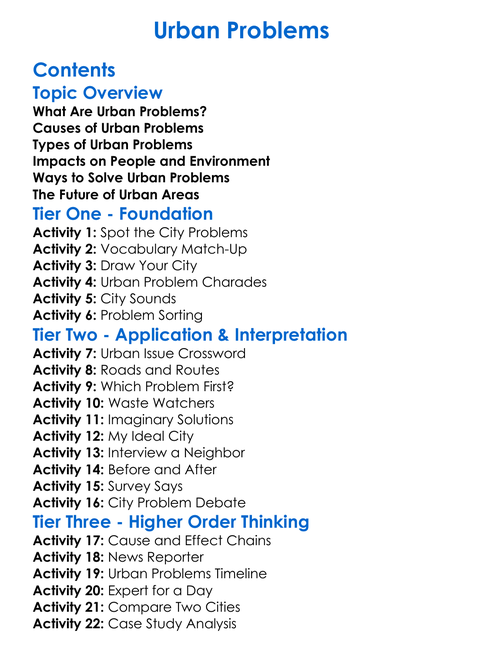 Urban Problems

Contents

Topic Overview

What Are Urban Problems?
Causes of Urban Problems
Types of Urban Problems
Impacts on People and Environment
Ways to Solve Urban Problems
The Future of Urban Areas

Tier One - Foundation

Activity 1: Spot the City Problems
Activity 2: Vocabulary Match-Up
Activity 3: Draw Your City
Activity 4: Urban Problem Charades
Activity 5: City Sounds
Activity 6: Problem Sorting

Tier Two - Application & Interpretation

Activity 7: Urban Issue Crossword
Activity 8: Roads and Routes
Activity 9: Which Problem First?
Activity 10: Waste Watchers
Activity 11: Imaginary Solutions
Activity 12: My Ideal City
Activity 13: Interview a Neighbor
Activity 14: Before and After
Activity 15: Survey Says
Activity 16: City Problem Debate

Tier Three - Higher Order Thinking

Activity 17: Cause and Effect Chains
Activity 18: News Reporter
Activity 19: Urban Problems Timeline
Activity 20: Expert for a Day
Activity 21: Compare Two Cities
Activity 22: Case Study Analysis